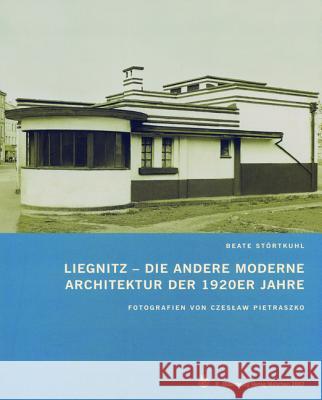 BEATE STÖRTKUHL

LIEGNITZ – DIE ANDERE MODERNE ARCHITEKTUR DER 1920ER JAHRE

FOTOGRAFIEN VON CZESŁAW PIETRASZKO

Kraina Książek